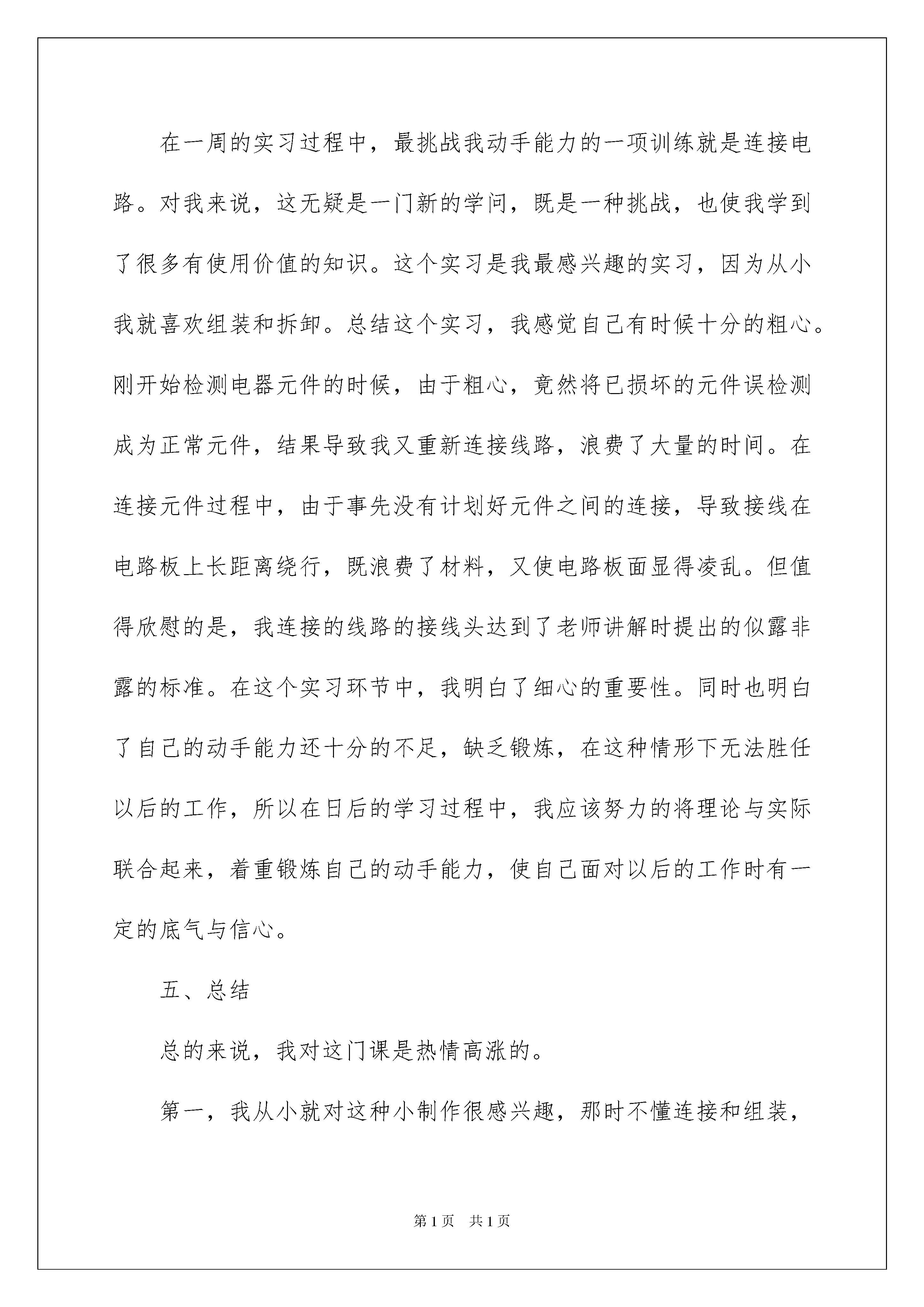 在一周的实习过程中，最挑战我动手能力的一项训练就是连接电路。对我来说，这无疑是一门新的学问，既是一种挑战，也使我学到了很多有使用价值的知识。这个实习是我最感兴趣的实习，因为从小我就喜欢组装和拆卸。总结这个实习，我感觉自己有时候十分的粗心。刚开始检测电器元件的时候，由于粗心，竟然将已损坏的元件误检测成为正常元件，结果导致我又重新连接线路，浪费了大量的时间。在连接元件过程中，由于事先没有计划好元件之间的连接，导致接线在电路板上长距离绕行，既浪费了材料，又使电路板面显得凌乱。但值得欣慰的是，我连接的线路的接线头达到了老师讲解时提出的似露非露的标准。在这个实习环节中，我明白了细心的重要性。同时也明白了自己的动手能力还十分的不足，缺乏锻炼，在这种情形下无法胜任以后的工作，所以在日后的学习过程中，我应该努力的将理论与实际联合起来，着重锻炼自己的动手能力，使自己面对以后的工作时有一定的底气与信心。

五、总结

总的来说，我对这门课是热情高涨的。

第一，我从小就对这种小制作很感兴趣，那时不懂连接和组装，

第1页　共1页